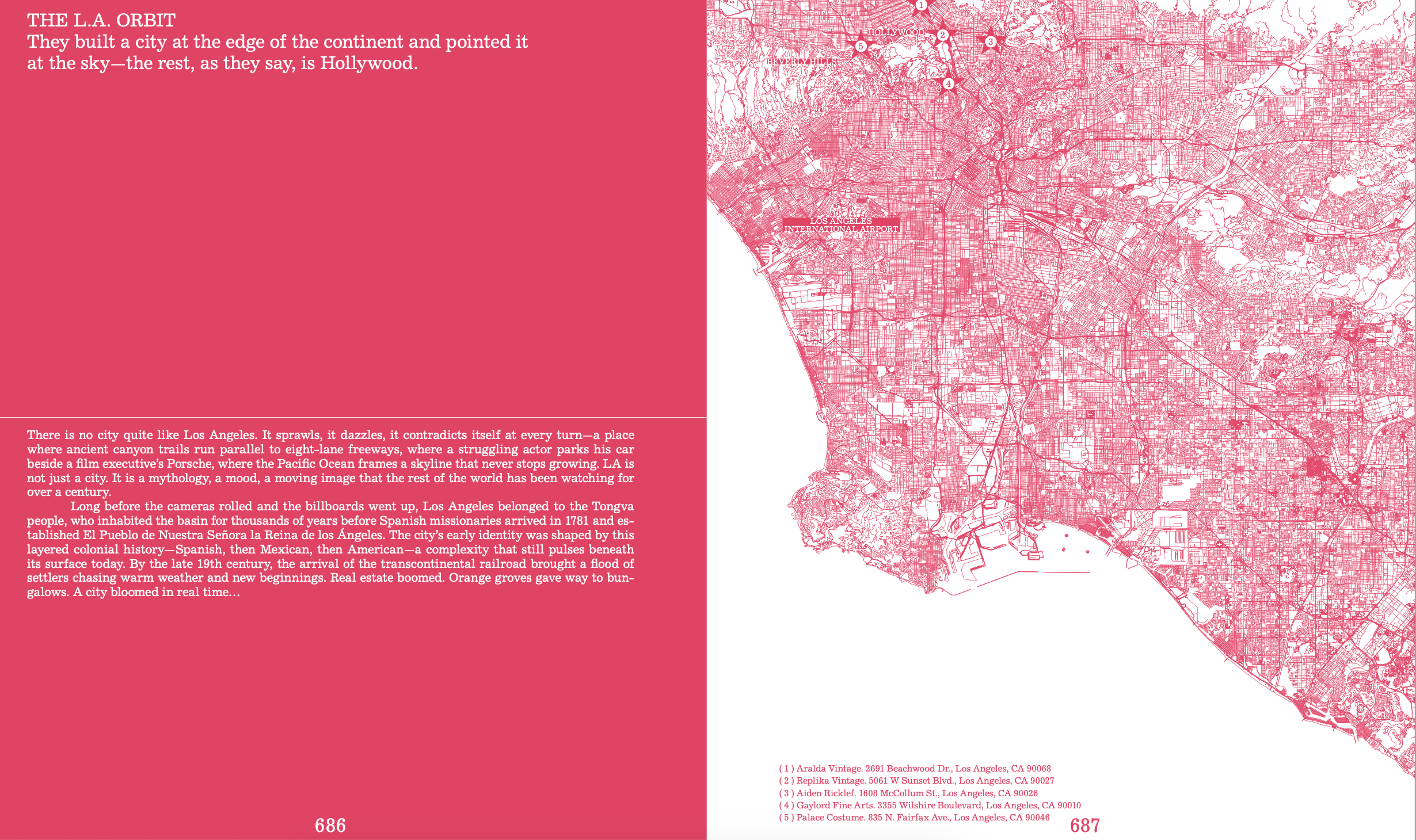 THE L.A. ORBIT
They built a city at the edge of the continent and pointed it at the sky—the rest, as they say, is Hollywood.

There is no city quite like Los Angeles. It sprawls, it dazzles, it contradicts itself at every turn—a place where ancient canyon trails run parallel to eight-lane freeways, where a struggling actor parks his car beside a film executive's Porsche, where the Pacific Ocean frames a skyline that never stops growing. LA is not just a city. It is a mythology, a mood, a moving image that the rest of the world has been watching for over a century.

Long before the cameras rolled and the billboards went up, Los Angeles belonged to the Tongva people, who inhabited the basin for thousands of years before Spanish missionaries arrived in 1781 and established El Pueblo de Nuestra Señora la Reina de los Ángeles. The city's early identity was shaped by this layered colonial history—Spanish, then Mexican, then American—a complexity that still pulses beneath its surface today. By the late 19th century, the arrival of the transcontinental railroad brought a flood of settlers chasing warm weather and new beginnings. Real estate boomed. Orange groves gave way to bungalows. A city bloomed in real time…

686

1
HOLLYWOOD
2
3
5
BEVERLY HILLS
4
LOS ANGELES INTERNATIONAL AIRPORT

( 1 ) Aralda Vintage. 2691 Beachwood Dr., Los Angeles, CA 90068
( 2 ) Replika Vintage. 5061 W Sunset Blvd., Los Angeles, CA 90027
( 3 ) Aiden Ricklef. 1608 McCollum St., Los Angeles, CA 90026
( 4 ) Gaylord Fine Arts. 3355 Wilshire Boulevard, Los Angeles, CA 90010
( 5 ) Palace Costume. 835 N. Fairfax Ave., Los Angeles, CA 90046

687